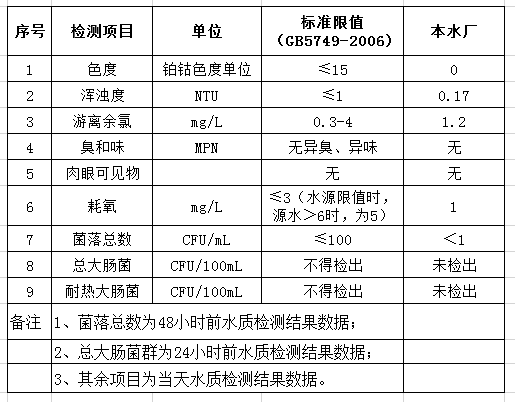 | 序号 | 检测项目 | 单位 | 标准限值（GB5749-2006） | 本水厂 |
|---|---|---|---|---|
| 1 | 色度 | 铂钴色度单位 | ≤15 | 0 |
| 2 | 浑浊度 | NTU | ≤1 | 0.17 |
| 3 | 游离余氯 | mg/L | 0.3-4 | 1.2 |
| 4 | 臭和味 | MPN | 无异臭、异味 | 无 |
| 5 | 肉眼可见物 | | 无 | 无 |
| 6 | 耗氧 | mg/L | ≤3（水源限值时，源水＞6时，为5） | 1 |
| 7 | 菌落总数 | CFU/mL | ≤100 | ＜1 |
| 8 | 总大肠菌 | CFU/100mL | 不得检出 | 未检出 |
| 9 | 耐热大肠菌 | CFU/100mL | 不得检出 | 未检出 |
| 备注 | 1、菌落总数为48小时前水质检测结果数据； | | | |
| | 2、总大肠菌群为24小时前水质检测结果数据； | | | |
| | 3、其余项目为当天水质检测结果数据。 | | | |